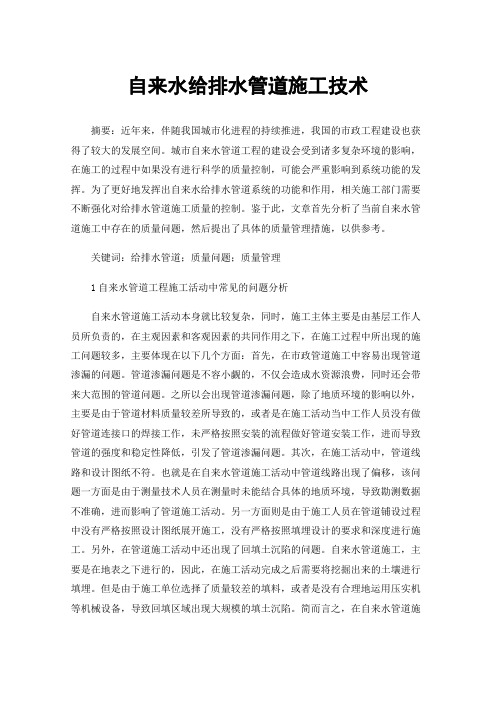 自来水给排水管道施工技术

摘要：近年来，伴随我国城市化进程的持续推进，我国的市政工程建设也获得了较大的发展空间。城市自来水管道工程的建设会受到诸多复杂环境的影响，在施工的过程中如果没有进行科学的质量控制，可能会严重影响到系统功能的发挥。为了更好地发挥出自来水给排水管道系统的功能和作用，相关施工部门需要不断强化对给排水管道施工质量的控制。鉴于此，文章首先分析了当前自来水管道施工中存在的质量问题，然后提出了具体的质量管理措施，以供参考。

关键词：给排水管道；质量问题；质量管理

1 自来水管道工程施工活动中常见的问题分析

自来水管道施工活动本身就比较复杂，同时，施工主体主要是由基层工作人员所负责的，在主观因素和客观因素的共同作用之下，在施工过程中所出现的施工问题较多，主要体现在以下几个方面：首先，在市政管道施工中容易出现管道渗漏的问题。管道渗漏问题是不容小觑的，不仅会造成水资源浪费，同时还会带来大范围的管道问题。之所以会出现管道渗漏问题，除了地质环境的影响以外，主要是由于管道材料质量较差所导致的，或者是在施工活动当中工作人员没有做好管道连接口的焊接工作，未严格按照安装的流程做好管道安装工作，进而导致管道的强度和稳定性降低，引发了管道渗漏问题。其次，在施工活动中，管道线路和设计图纸不符。也就是在自来水管道施工活动中管道线路出现了偏移，该问题一方面是由于测量技术人员在测量时未能结合具体的地质环境，导致勘测数据不准确，进而影响了管道施工活动。另一方面则是由于施工人员在管道铺设过程中没有严格按照设计图纸展开施工，没有严格按照填埋设计的要求和深度进行施工。另外，在管道施工活动中还出现了回填土沉陷的问题。自来水管道施工，主要是在地表之下进行的，因此，在施工活动完成之后需要将挖掘出来的土壤进行填埋。但是由于施工单位选择了质量较差的填料，或者是没有合理地运用压实机等机械设备，导致回填区域出现大规模的填土沉陷。简而言之，在自来水管道施